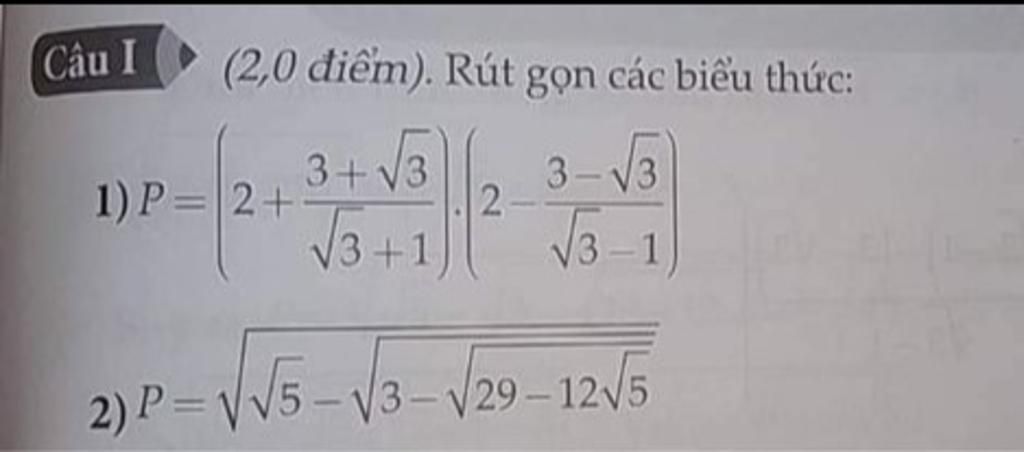 Câu I (2,0 điểm). Rút gọn các biểu thức:

1) $P=\left(2+\frac{3+\sqrt{3}}{\sqrt{3}+1}\right).\left(2-\frac{3-\sqrt{3}}{\sqrt{3}-1}\right)$

2) $P=\sqrt{\sqrt{5}-\sqrt{3-\sqrt{29-12\sqrt{5}}}}$